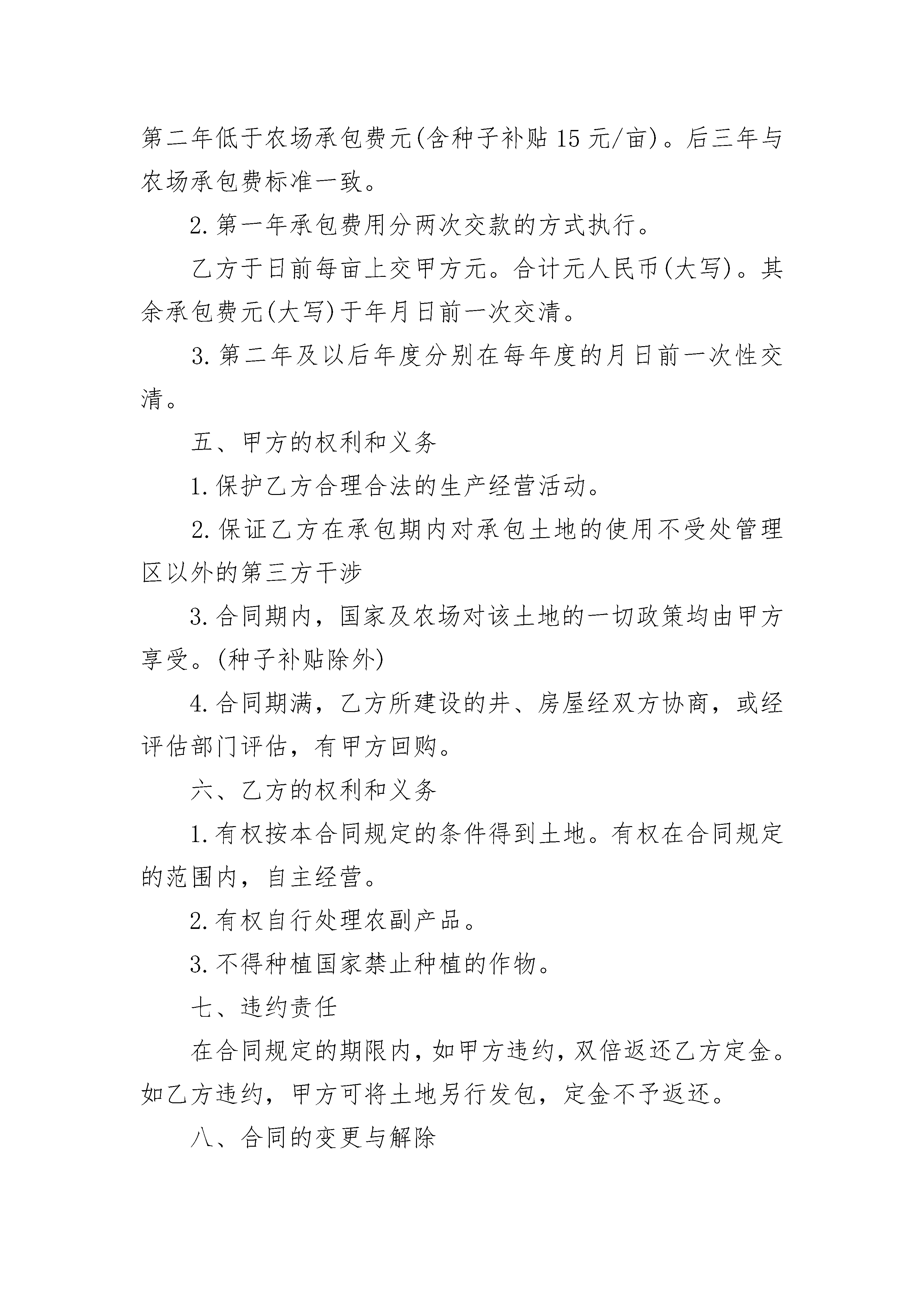 第二年低于农场承包费元(含种子补贴 15 元/亩)。后三年与农场承包费标准一致。

2. 第一年承包费用分两次交款的方式执行。

乙方于日前每亩上交甲方元。合计元人民币(大写)。其余承包费元(大写)于年月日前一次交清。

3. 第二年及以后年度分别在每年度的月日前一次性交清。

五、甲方的权利和义务

1. 保护乙方合理合法的生产经营活动。

2. 保证乙方在承包期内对承包土地的使用不受处管理区以外的第三方干涉

3. 合同期内，国家及农场对该土地的一切政策均由甲方享受。(种子补贴除外)

4. 合同期满，乙方所建设的井、房屋经双方协商，或经评估部门评估，有甲方回购。

六、乙方的权利和义务

1. 有权按本合同规定的条件得到土地。有权在合同规定的范围内，自主经营。

2. 有权自行处理农副产品。

3. 不得种植国家禁止种植的作物。

七、违约责任

在合同规定的期限内，如甲方违约，双倍返还乙方定金。如乙方违约，甲方可将土地另行发包，定金不予返还。

八、合同的变更与解除